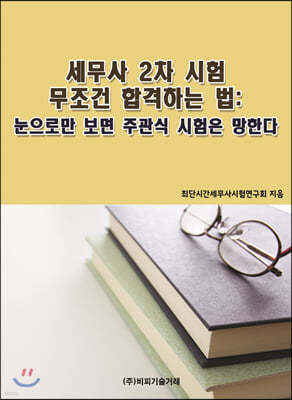 세무사 2차 시험
무조건 합격하는 법:
눈으로만 보면 주관식 시험은 망한다

최단시간세무사시험연구회 지음

(주)비피기술거래